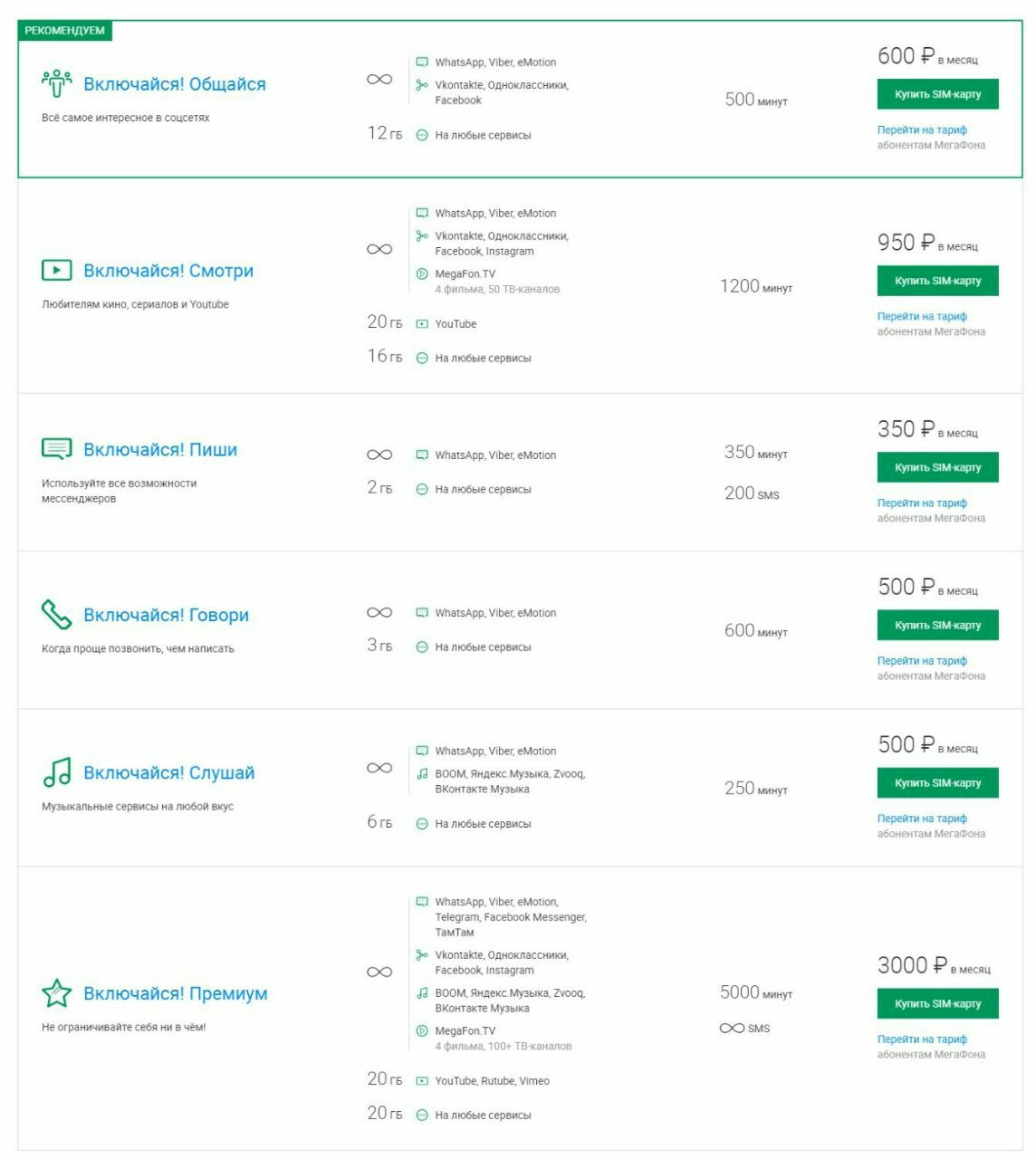 РЕКОМЕНДУЕМ

Включайся! Общайся
Всё самое интересное в соцсетях

∞ WhatsApp, Viber, eMotion
Vkontakte, Одноклассники, Facebook
12 ГБ На любые сервисы

500 минут

600 ₽ в месяц
Купить SIM-карту
Перейти на тариф абонентам МегаФона

Включайся! Смотри
Любителям кино, сериалов и Youtube

∞ WhatsApp, Viber, eMotion
Vkontakte, Одноклассники, Facebook, Instagram
MegaFon.TV
4 фильма, 50 ТВ-каналов
20 ГБ YouTube
16 ГБ На любые сервисы

1200 минут

950 ₽ в месяц
Купить SIM-карту
Перейти на тариф абонентам МегаФона

Включайся! Пиши
Используйте все возможности мессенджеров

∞ WhatsApp, Viber, eMotion
2 ГБ На любые сервисы

350 минут
200 SMS

350 ₽ в месяц
Купить SIM-карту
Перейти на тариф абонентам МегаФона

Включайся! Говори
Когда проще позвонить, чем написать

∞ WhatsApp, Viber, eMotion
3 ГБ На любые сервисы

600 минут

500 ₽ в месяц
Купить SIM-карту
Перейти на тариф абонентам МегаФона

Включайся! Слушай
Музыкальные сервисы на любой вкус

∞ WhatsApp, Viber, eMotion
BOOM, Яндекс.Музыка, Zvooq, ВКонтакте Музыка
6 ГБ На любые сервисы

250 минут

500 ₽ в месяц
Купить SIM-карту
Перейти на тариф абонентам МегаФона

Включайся! Премиум
Не ограничивайте себя ни в чём!

∞ WhatsApp, Viber, eMotion, Telegram, Facebook Messenger, ТамТам
Vkontakte, Одноклассники, Facebook, Instagram
BOOM, Яндекс.Музыка, Zvooq, ВКонтакте Музыка
MegaFon.TV
4 фильма, 100+ ТВ-каналов
20 ГБ YouTube, Rutube, Vimeo
20 ГБ На любые сервисы

5000 минут
∞ SMS

3000 ₽ в месяц
Купить SIM-карту
Перейти на тариф абонентам МегаФона